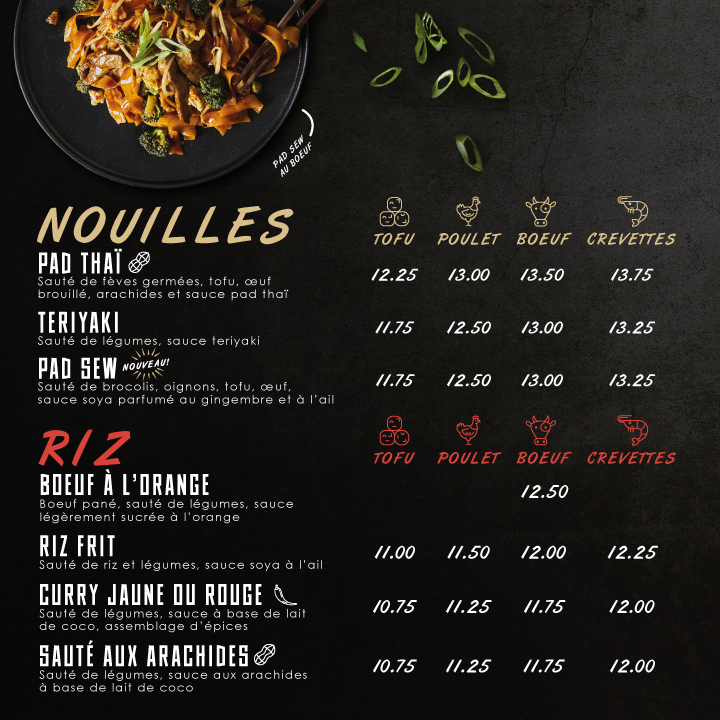 PAD SEW AU BOEUF

NOUILLES

TOFU POULET BOEUF CREVETTES

PAD THAÏ
Sauté de fèves germées, tofu, œuf brouillé, arachides et sauce pad thaï
12.25 13.00 13.50 13.75

TERIYAKI
Sauté de légumes, sauce teriyaki
11.75 12.50 13.00 13.25

PAD SEW NOUVEAU!
Sauté de brocolis, oignons, tofu, œuf, sauce soya parfumé au gingembre et à l'ail
11.75 12.50 13.00 13.25

RIZ

TOFU POULET BOEUF CREVETTES

BOEUF À L'ORANGE
Boeuf pané, sauté de légumes, sauce légèrement sucrée à l'orange
12.50

RIZ FRIT
Sauté de riz et légumes, sauce soya à l'ail
11.00 11.50 12.00 12.25

CURRY JAUNE OU ROUGE
Sauté de légumes, sauce à base de lait de coco, assemblage d'épices
10.75 11.25 11.75 12.00

SAUTÉ AUX ARACHIDES
Sauté de légumes, sauce aux arachides à base de lait de coco
10.75 11.25 11.75 12.00